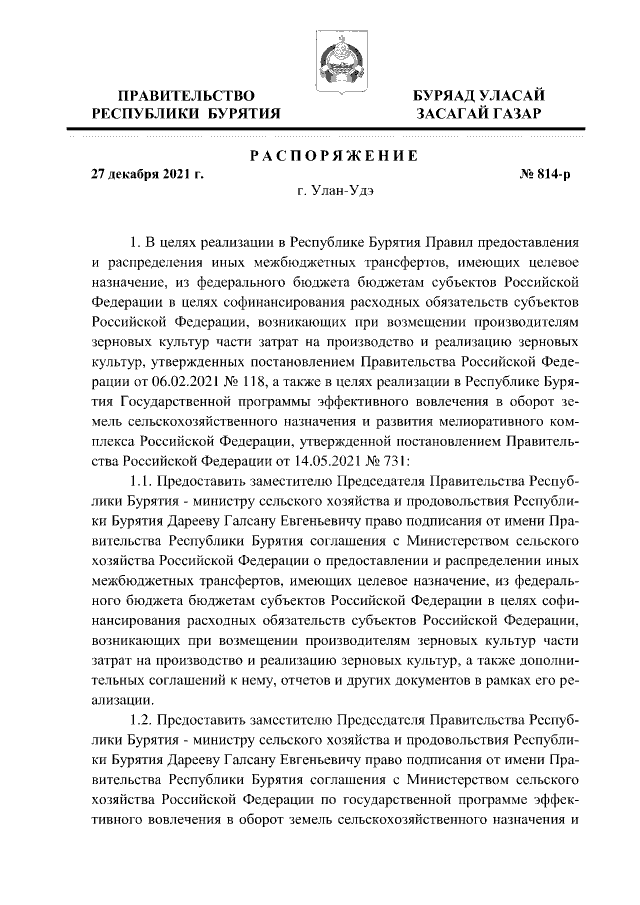 ПРАВИТЕЛЬСТВО РЕСПУБЛИКИ БУРЯТИЯ

БУРЯАД УЛАСАЙ ЗАСАГАЙ ГАЗАР

РАСПОРЯЖЕНИЕ

27 декабря 2021 г.

№ 814-р

г. Улан-Удэ

1. В целях реализации в Республике Бурятия Правил предоставления и распределения иных межбюджетных трансфертов, имеющих целевое назначение, из федерального бюджета бюджетам субъектов Российской Федерации в целях софинансирования расходных обязательств субъектов Российской Федерации, возникающих при возмещении производителям зерновых культур части затрат на производство и реализацию зерновых культур, утвержденных постановлением Правительства Российской Федерации от 06.02.2021 № 118, а также в целях реализации в Республике Бурятия Государственной программы эффективного вовлечения в оборот земель сельскохозяйственного назначения и развития мелиоративного комплекса Российской Федерации, утвержденной постановлением Правительства Российской Федерации от 14.05.2021 № 731:

1.1. Предоставить заместителю Председателя Правительства Республики Бурятия - министру сельского хозяйства и продовольствия Республики Бурятия Дарееву Галсану Евгеньевичу право подписания от имени Правительства Республики Бурятия соглашения с Министерством сельского хозяйства Российской Федерации о предоставлении и распределении иных межбюджетных трансфертов, имеющих целевое назначение, из федерального бюджета бюджетам субъектов Российской Федерации в целях софинансирования расходных обязательств субъектов Российской Федерации, возникающих при возмещении производителям зерновых культур части затрат на производство и реализацию зерновых культур, а также дополнительных соглашений к нему, отчетов и других документов в рамках его реализации.

1.2. Предоставить заместителю Председателя Правительства Республики Бурятия - министру сельского хозяйства и продовольствия Республики Бурятия Дарееву Галсану Евгеньевичу право подписания от имени Правительства Республики Бурятия соглашения с Министерством сельского хозяйства Российской Федерации по государственной программе эффективного вовлечения в оборот земель сельскохозяйственного назначения и